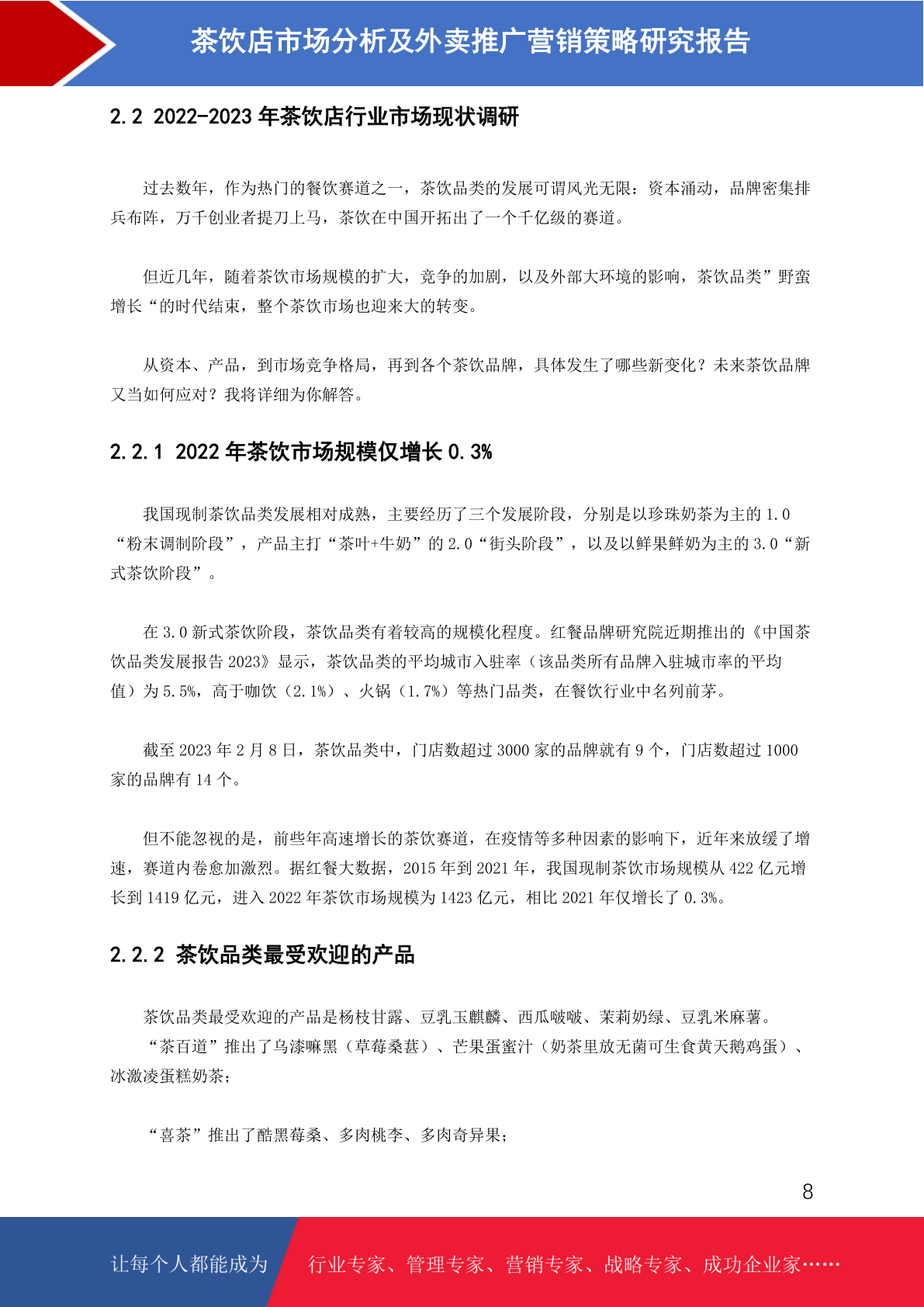 茶饮店市场分析及外卖推广营销策略研究报告

2.2 2022-2023 年茶饮店行业市场现状调研

过去数年，作为热门的餐饮赛道之一，茶饮品类的发展可谓风光无限：资本涌动，品牌密集排兵布阵，万千创业者提刀上马，茶饮在中国开拓出了一个千亿级的赛道。

但近几年，随着茶饮市场规模的扩大，竞争的加剧，以及外部大环境的影响，茶饮品类”野蛮增长“的时代结束，整个茶饮市场也迎来大的转变。

从资本、产品，到市场竞争格局，再到各个茶饮品牌，具体发生了哪些新变化？未来茶饮品牌又当如何应对？我将详细为你解答。

2.2.1 2022 年茶饮市场规模仅增长 0.3%

我国现制茶饮品类发展相对成熟，主要经历了三个发展阶段，分别是以珍珠奶茶为主的 1.0“粉末调制阶段”，产品主打“茶叶+牛奶”的 2.0“街头阶段”，以及以鲜果鲜奶为主的 3.0“新式茶饮阶段”。

在 3.0 新式茶饮阶段，茶饮品类有着较高的规模化程度。红餐品牌研究院近期推出的《中国茶饮品类发展报告 2023》显示，茶饮品类的平均城市入驻率（该品类所有品牌入驻城市率的平均值）为 5.5%，高于咖饮（2.1%）、火锅（1.7%）等热门品类，在餐饮行业中名列前茅。

截至 2023 年 2 月 8 日，茶饮品类中，门店数超过 3000 家的品牌就有 9 个，门店数超过 1000 家的品牌有 14 个。

但不能忽视的是，前些年高速增长的茶饮赛道，在疫情等多种因素的影响下，近年来放缓了增速，赛道内卷愈加激烈。据红餐大数据，2015 年到 2021 年，我国现制茶饮市场规模从 422 亿元增长到 1419 亿元，进入 2022 年茶饮市场规模为 1423 亿元，相比 2021 年仅增长了 0.3%。

2.2.2 茶饮品类最受欢迎的产品

茶饮品类最受欢迎的产品是杨枝甘露、豆乳玉麒麟、西瓜啵啵、茉莉奶绿、豆乳米麻薯。

“茶百道”推出了乌漆嘛黑（草莓桑葚）、芒果蛋蜜汁（奶茶里放无菌可生食黄天鹅鸡蛋）、冰激凌蛋糕奶茶；

“喜茶”推出了酷黑莓桑、多肉桃李、多肉奇异果；

8

让每个人都能成为 行业专家、管理专家、营销专家、战略专家、成功企业家……